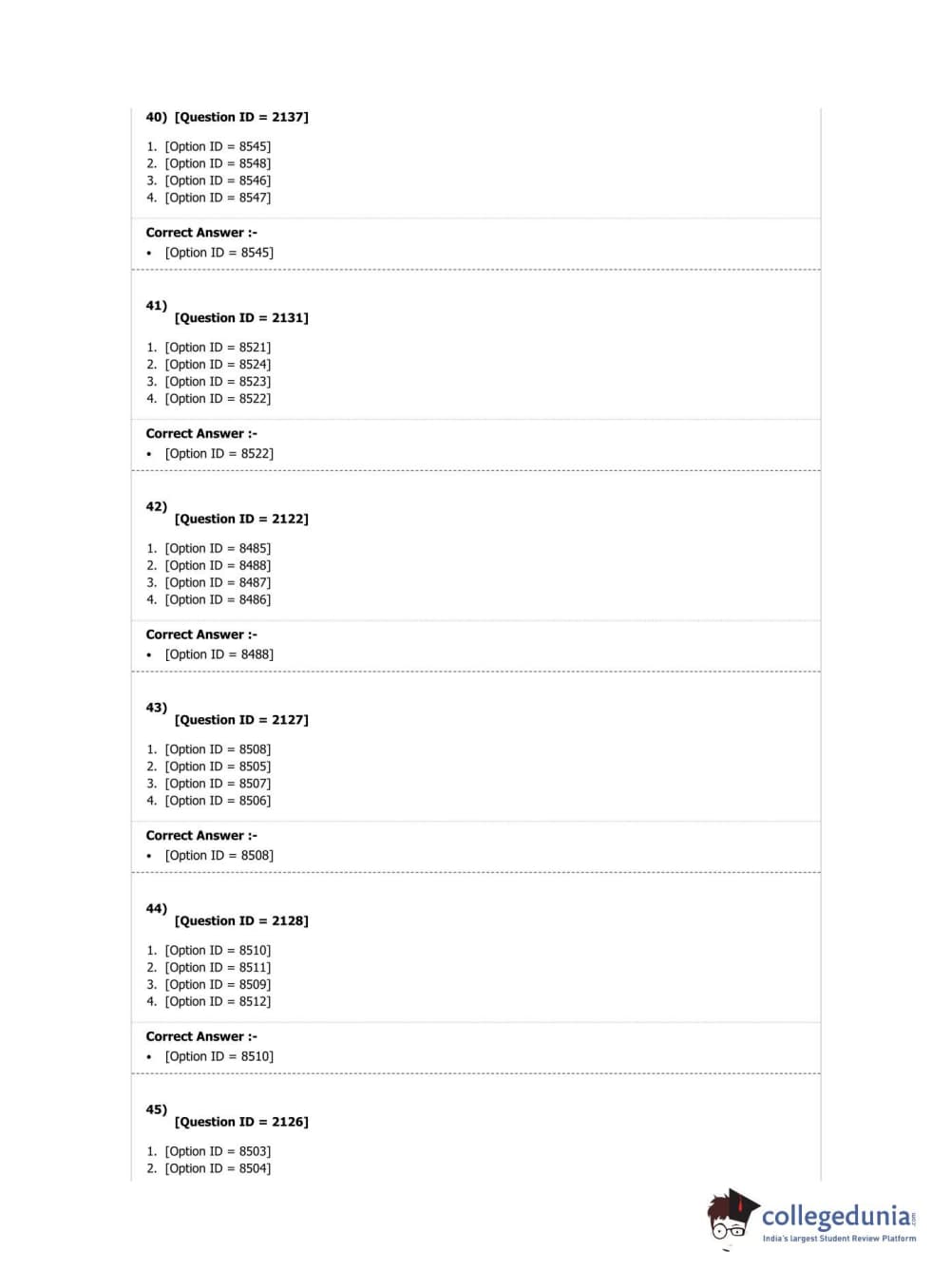 40) [Question ID = 2137]

1. [Option ID = 8545]
2. [Option ID = 8548]
3. [Option ID = 8546]
4. [Option ID = 8547]

Correct Answer :-
• [Option ID = 8545]

41) [Question ID = 2131]

1. [Option ID = 8521]
2. [Option ID = 8524]
3. [Option ID = 8523]
4. [Option ID = 8522]

Correct Answer :-
• [Option ID = 8522]

42) [Question ID = 2122]

1. [Option ID = 8485]
2. [Option ID = 8488]
3. [Option ID = 8487]
4. [Option ID = 8486]

Correct Answer :-
• [Option ID = 8488]

43) [Question ID = 2127]

1. [Option ID = 8508]
2. [Option ID = 8505]
3. [Option ID = 8507]
4. [Option ID = 8506]

Correct Answer :-
• [Option ID = 8508]

44) [Question ID = 2128]

1. [Option ID = 8510]
2. [Option ID = 8511]
3. [Option ID = 8509]
4. [Option ID = 8512]

Correct Answer :-
• [Option ID = 8510]

45) [Question ID = 2126]

1. [Option ID = 8503]
2. [Option ID = 8504]

collegedunia.com
India's largest Student Review Platform